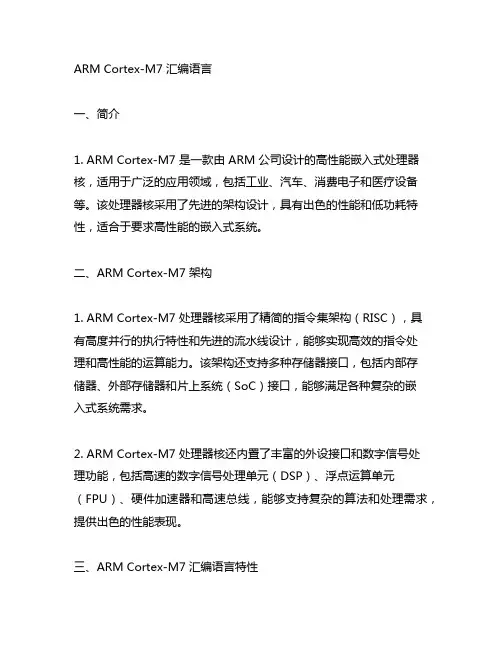 ARM Cortex-M7 汇编语言

一、简介

1. ARM Cortex-M7 是一款由 ARM 公司设计的高性能嵌入式处理器核，适用于广泛的应用领域，包括工业、汽车、消费电子和医疗设备等。该处理器核采用了先进的架构设计，具有出色的性能和低功耗特性，适合于要求高性能的嵌入式系统。

二、ARM Cortex-M7 架构

1. ARM Cortex-M7 处理器核采用了精简的指令集架构（RISC），具有高度并行的执行特性和先进的流水线设计，能够实现高效的指令处理和高性能的运算能力。该架构还支持多种存储器接口，包括内部存储器、外部存储器和片上系统（SoC）接口，能够满足各种复杂的嵌入式系统需求。

2. ARM Cortex-M7 处理器核还内置了丰富的外设接口和数字信号处理功能，包括高速的数字信号处理单元（DSP）、浮点运算单元（FPU）、硬件加速器和高速总线，能够支持复杂的算法和处理需求，提供出色的性能表现。

三、ARM Cortex-M7 汇编语言特性